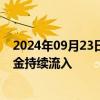 2024年09月23日
金持续流入